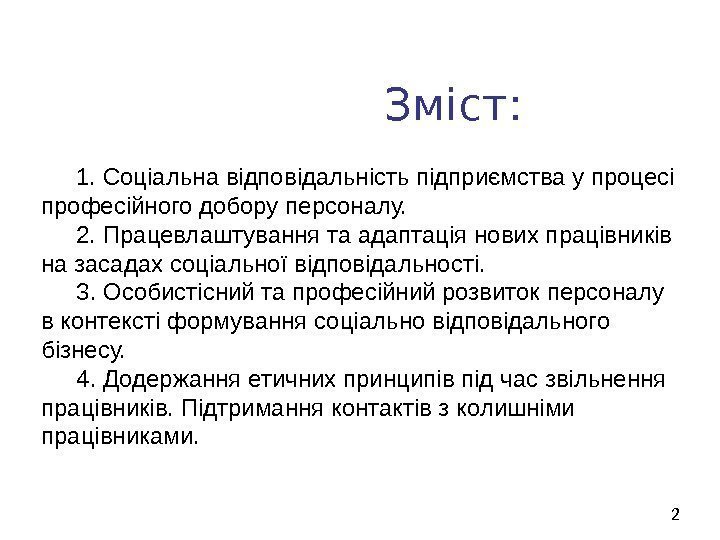 Зміст:

1. Соціальна відповідальність підприємства у процесі професійного добору персоналу.

2. Працевлаштування та адаптація нових працівників на засадах соціальної відповідальності.

3. Особистісний та професійний розвиток персоналу в контексті формування соціально відповідального бізнесу.

4. Додержання етичних принципів під час звільнення працівників. Підтримання контактів з колишніми працівниками.

2